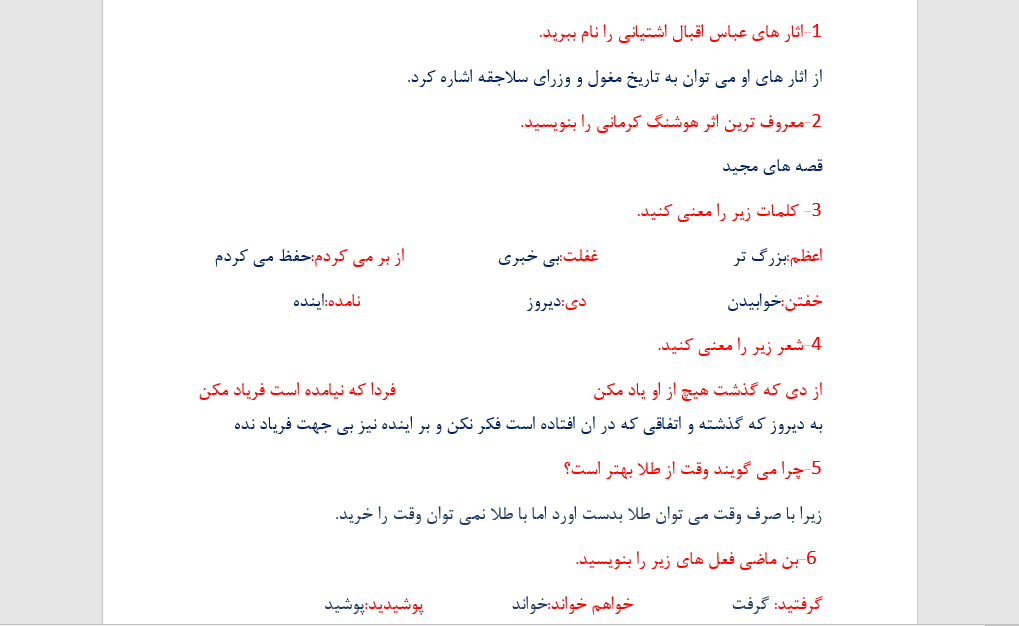 1-اثار های عباس اقبال اشتیانی را نام ببرید.

از اثار های او می توان به تاریخ مغول و وزرای سلاجقه اشاره کرد.

2-معروف ترین اثر هوشنگ کرمانی را بنویسید.

قصه های مجید

3- کلمات زیر را معنی کنید.

اعظم:بزرگ تر غفلت:بی خبری از بر می کردم:حفظ می کردم

خفتن:خوابیدن دی:دیروز نامده:اینده

4-شعر زیر را معنی کنید.

از دی که گذشت هیچ از او یاد مکن فردا که نیامده است فریاد مکن

به دیروز که گذشته و اتفاقی که در ان افتاده است فکر نکن و بر اینده نیز بی جهت فریاد نده

5-چرا می گویند وقت از طلا بهتر است؟

زیرا با صرف وقت می توان طلا بدست اورد اما با طلا نمی توان وقت را خرید.

6-بن ماضی فعل های زیر را بنویسید.

گرفتید: گرفت خواهم خواند:خواند پوشیدید:پوشید